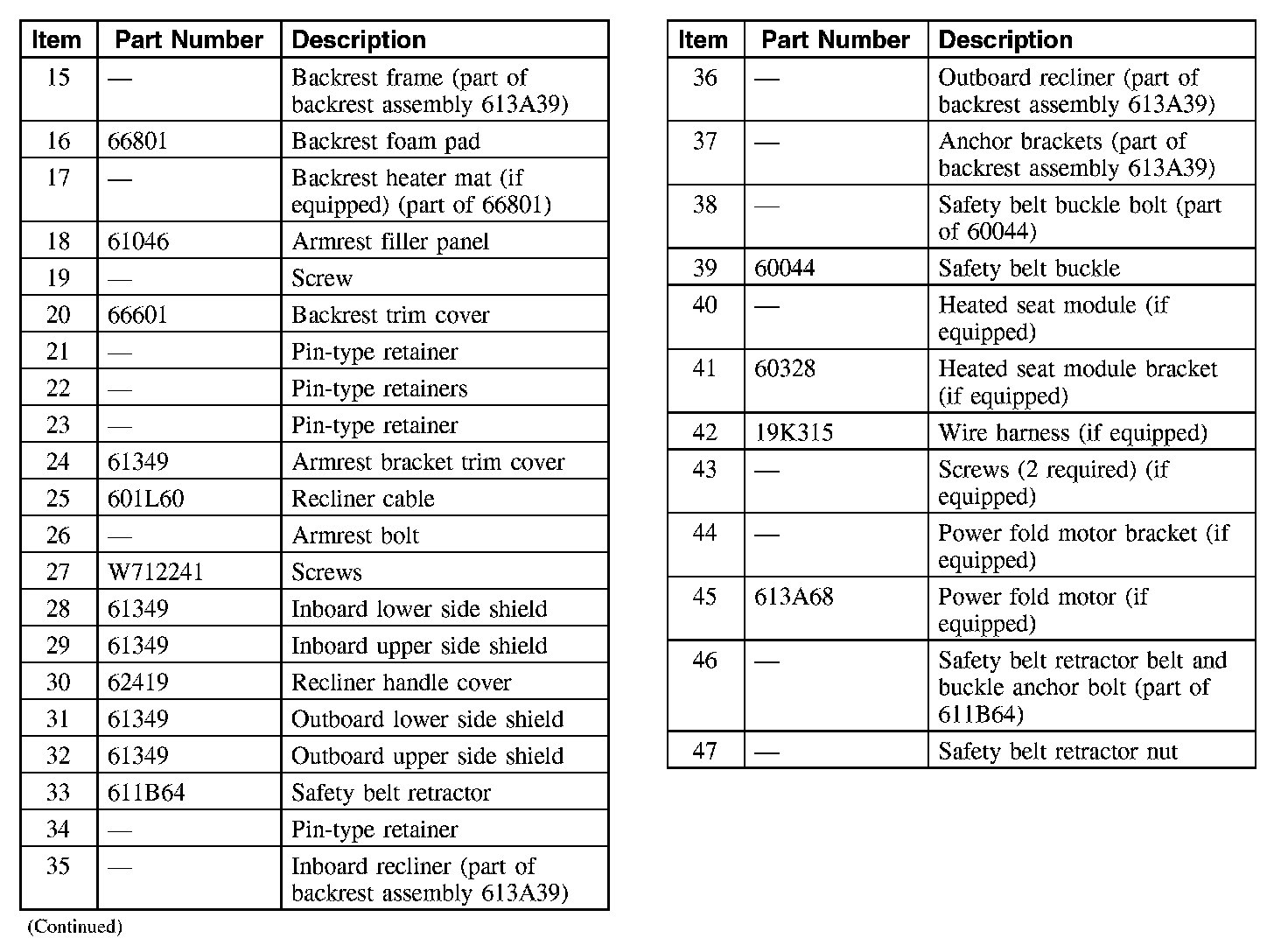 | Item | Part Number | Description |
|---|---|---|
| 15 | — | Backrest frame (part of backrest assembly 613A39) |
| 16 | 66801 | Backrest foam pad |
| 17 | — | Backrest heater mat (if equipped) (part of 66801) |
| 18 | 61046 | Armrest filler panel |
| 19 | — | Screw |
| 20 | 66601 | Backrest trim cover |
| 21 | — | Pin-type retainer |
| 22 | — | Pin-type retainers |
| 23 | — | Pin-type retainer |
| 24 | 61349 | Armrest bracket trim cover |
| 25 | 601L60 | Recliner cable |
| 26 | — | Armrest bolt |
| 27 | W712241 | Screws |
| 28 | 61349 | Inboard lower side shield |
| 29 | 61349 | Inboard upper side shield |
| 30 | 62419 | Recliner handle cover |
| 31 | 61349 | Outboard lower side shield |
| 32 | 61349 | Outboard upper side shield |
| 33 | 611B64 | Safety belt retractor |
| 34 | — | Pin-type retainer |
| 35 | — | Inboard recliner (part of backrest assembly 613A39) |

(Continued)

| Item | Part Number | Description |
|---|---|---|
| 36 | — | Outboard recliner (part of backrest assembly 613A39) |
| 37 | — | Anchor brackets (part of backrest assembly 613A39) |
| 38 | — | Safety belt buckle bolt (part of 60044) |
| 39 | 60044 | Safety belt buckle |
| 40 | — | Heated seat module (if equipped) |
| 41 | 60328 | Heated seat module bracket (if equipped) |
| 42 | 19K315 | Wire harness (if equipped) |
| 43 | — | Screws (2 required) (if equipped) |
| 44 | — | Power fold motor bracket (if equipped) |
| 45 | 613A68 | Power fold motor (if equipped) |
| 46 | — | Safety belt retractor belt and buckle anchor bolt (part of 611B64) |
| 47 | — | Safety belt retractor nut |